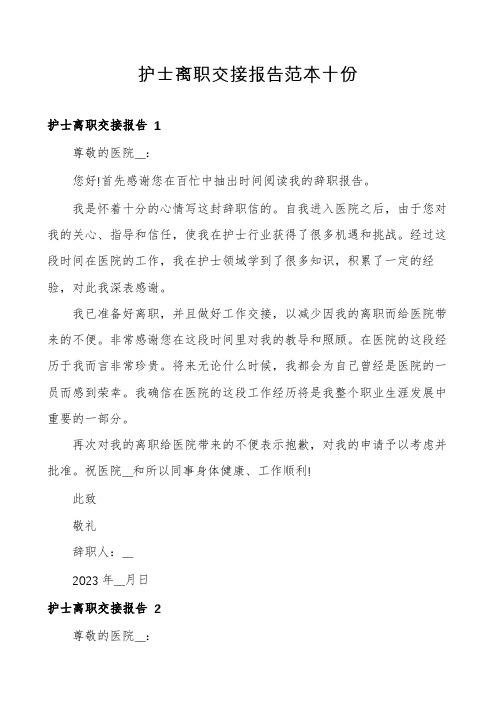 护士离职交接报告范本十份

护士离职交接报告 1

尊敬的医院__：

您好!首先感谢您在百忙中抽出时间阅读我的辞职报告。

我是怀着十分的心情写这封辞职信的。自我进入医院之后，由于您对我的关心、指导和信任，使我在护士行业获得了很多机遇和挑战。经过这段时间在医院的工作，我在护士领域学到了很多知识，积累了一定的经验，对此我深表感谢。

我已准备好离职，并且做好工作交接，以减少因我的离职而给医院带来的不便。非常感谢您在这段时间里对我的教导和照顾。在医院的这段经历于我而言非常珍贵。将来无论什么时候，我都会为自己曾经是医院的一员而感到荣幸。我确信在医院的这段工作经历将是我整个职业生涯发展中重要的一部分。

再次对我的离职给医院带来的不便表示抱歉，对我的申请予以考虑并批准。祝医院__和所以同事身体健康、工作顺利!

此致

敬礼

辞职人：__

2023 年__月日

护士离职交接报告 2

尊敬的医院__：